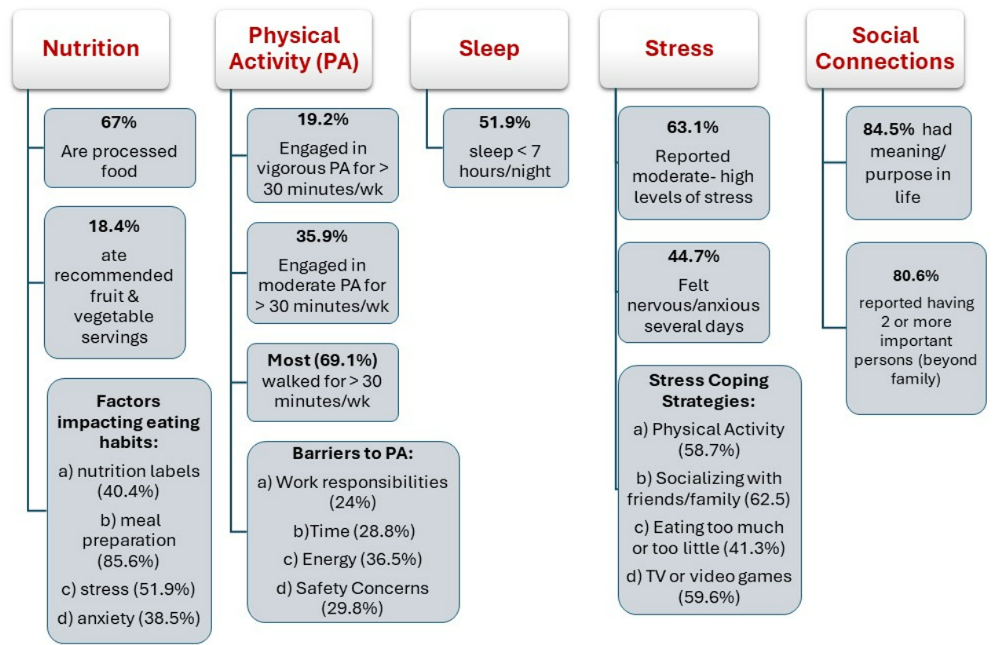 Nutrition

67%
Are processed food

18.4%
ate recommended fruit & vegetable servings

Factors impacting eating habits:
a) nutrition labels (40.4%)
b) meal preparation (85.6%)
c) stress (51.9%)
d) anxiety (38.5%)

Physical Activity (PA)

19.2%
Engaged in vigorous PA for > 30 minutes/wk

35.9%
Engaged in moderate PA for > 30 minutes/wk

Most (69.1%)
walked for > 30 minutes/wk

Barriers to PA:
a) Work responsibilities (24%)
b)Time (28.8%)
c) Energy (36.5%)
d) Safety Concerns (29.8%)

Sleep

51.9%
sleep < 7 hours/night

Stress

63.1%
Reported moderate- high levels of stress

44.7%
Felt nervous/anxious several days

Stress Coping Strategies:
a) Physical Activity (58.7%)
b) Socializing with friends/family (62.5)
c) Eating too much or too little (41.3%)
d) TV or video games (59.6%)

Social Connections

84.5% had meaning/ purpose in life

80.6%
reported having 2 or more important persons (beyond family)